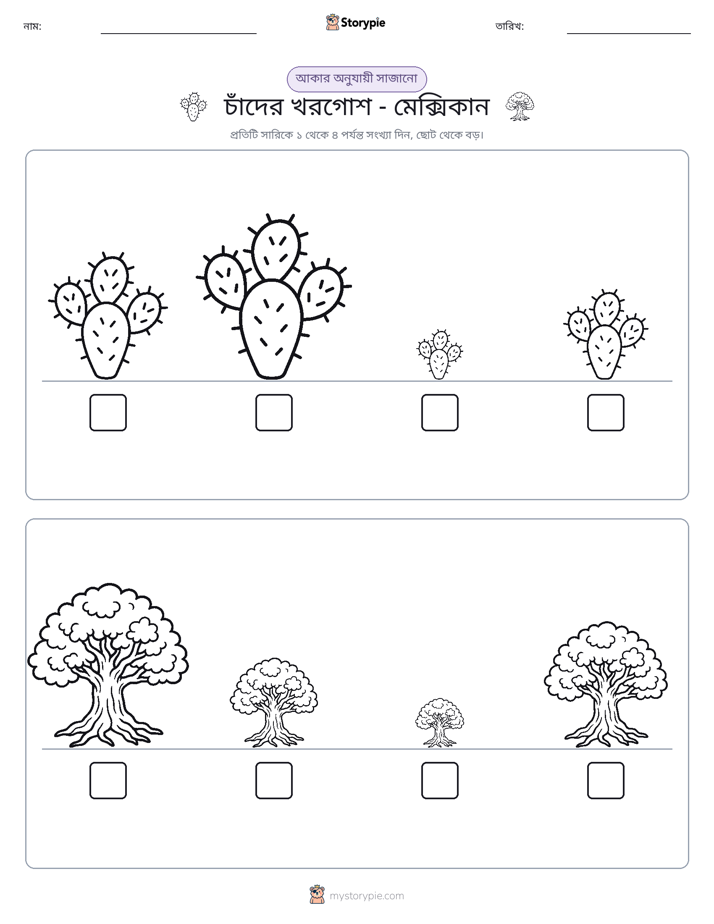 নাম: ____ Storypie তারিখ: ____

আকার অনুযায়ী সাজানো

চাঁদের খরগোশ - মেক্সিকান

প্রতিটি সারিকে ১ থেকে ৪ পর্যন্ত সংখ্যা দিন, ছোট থেকে বড়।

☐ ☐ ☐ ☐

☐ ☐ ☐ ☐

mystorypie.com